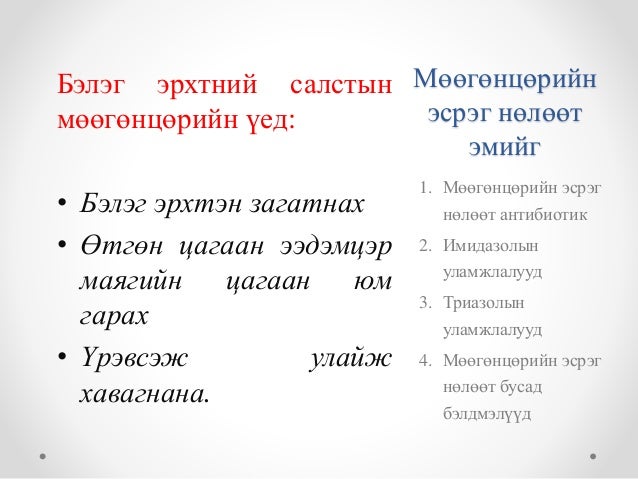 Бэлэг эрхтний салстын мөөгөнцөрийн үед:

• Бэлэг эрхтэн загатнах
• Өтгөн цагаан ээдэмцэр маягийн цагаан юм гарах
• Үрэвсэж улайж хавагнана.

Мөөгөнцөрийн эсрэг нөлөөт эмийг

1. Мөөгөнцөрийн эсрэг нөлөөт антибиотик
2. Имидазолын уламжлалууд
3. Триазолын уламжлалууд
4. Мөөгөнцөрийн эсрэг нөлөөт бусад бэлдмэлүүд